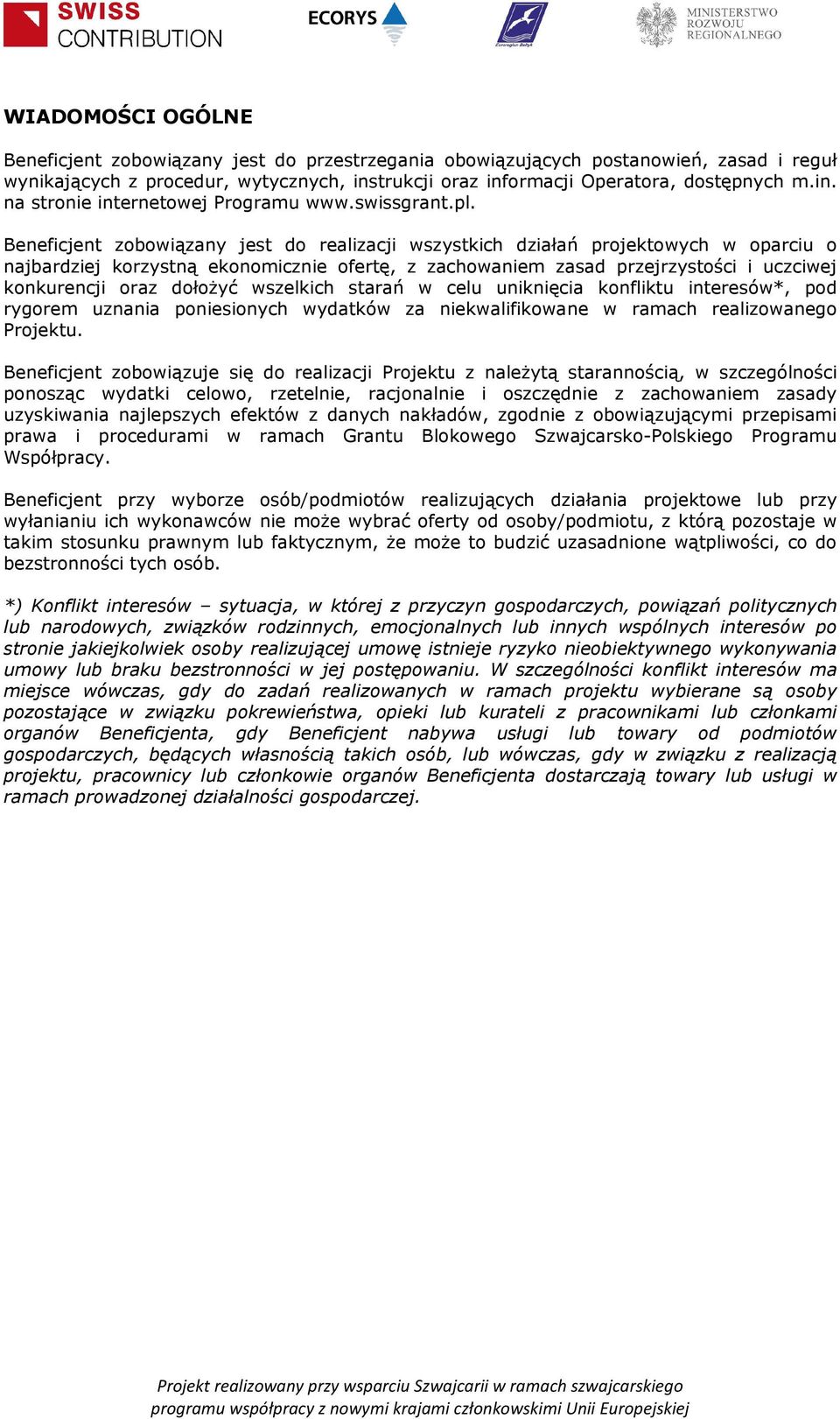 SWISS CONTRIBUTION

ECORYS

Euroregion Bałtyk

MINISTERSTWO ROZWOJU REGIONALNEGO

WIADOMOŚCI OGÓLNE

Beneficjent zobowiązany jest do przestrzegania obowiązujących postanowień, zasad i reguł wynikających z procedur, wytycznych, instrukcji oraz informacji Operatora, dostępnych m.in. na stronie internetowej Programu www.swissgrant.pl.

Beneficjent zobowiązany jest do realizacji wszystkich działań projektowych w oparciu o najbardziej korzystną ekonomicznie ofertę, z zachowaniem zasad przejrzystości i uczciwej konkurencji oraz dołożyć wszelkich starań w celu uniknięcia konfliktu interesów*, pod rygorem uznania poniesionych wydatków za niekwalifikowane w ramach realizowanego Projektu.

Beneficjent zobowiązuje się do realizacji Projektu z należytą starannością, w szczególności ponosząc wydatki celowo, rzetelnie, racjonalnie i oszczędnie z zachowaniem zasady uzyskiwania najlepszych efektów z danych nakładów, zgodnie z obowiązującymi przepisami prawa i procedurami w ramach Grantu Blokowego Szwajcarsko-Polskiego Programu Współpracy.

Beneficjent przy wyborze osób/podmiotów realizujących działania projektowe lub przy wyłanianiu ich wykonawców nie może wybrać oferty od osoby/podmiotu, z którą pozostaje w takim stosunku prawnym lub faktycznym, że może to budzić uzasadnione wątpliwości, co do bezstronności tych osób.

*) Konflikt interesów – sytuacja, w której z przyczyn gospodarczych, powiązań politycznych lub narodowych, związków rodzinnych, emocjonalnych lub innych wspólnych interesów po stronie jakiejkolwiek osoby realizującej umowę istnieje ryzyko nieobiektywnego wykonywania umowy lub braku bezstronności w jej postępowaniu. W szczególności konflikt interesów ma miejsce wówczas, gdy do zadań realizowanych w ramach projektu wybierane są osoby pozostające w związku pokrewieństwa, opieki lub kurateli z pracownikami lub członkami organów Beneficjenta, gdy Beneficjent nabywa usługi lub towary od podmiotów gospodarczych, będących własnością takich osób, lub wówczas, gdy w związku z realizacją projektu, pracownicy lub członkowie organów Beneficjenta dostarczają towary lub usługi w ramach prowadzonej działalności gospodarczej.

Projekt realizowany przy wsparciu Szwajcarii w ramach szwajcarskiego programu współpracy z nowymi krajami członkowskimi Unii Europejskiej